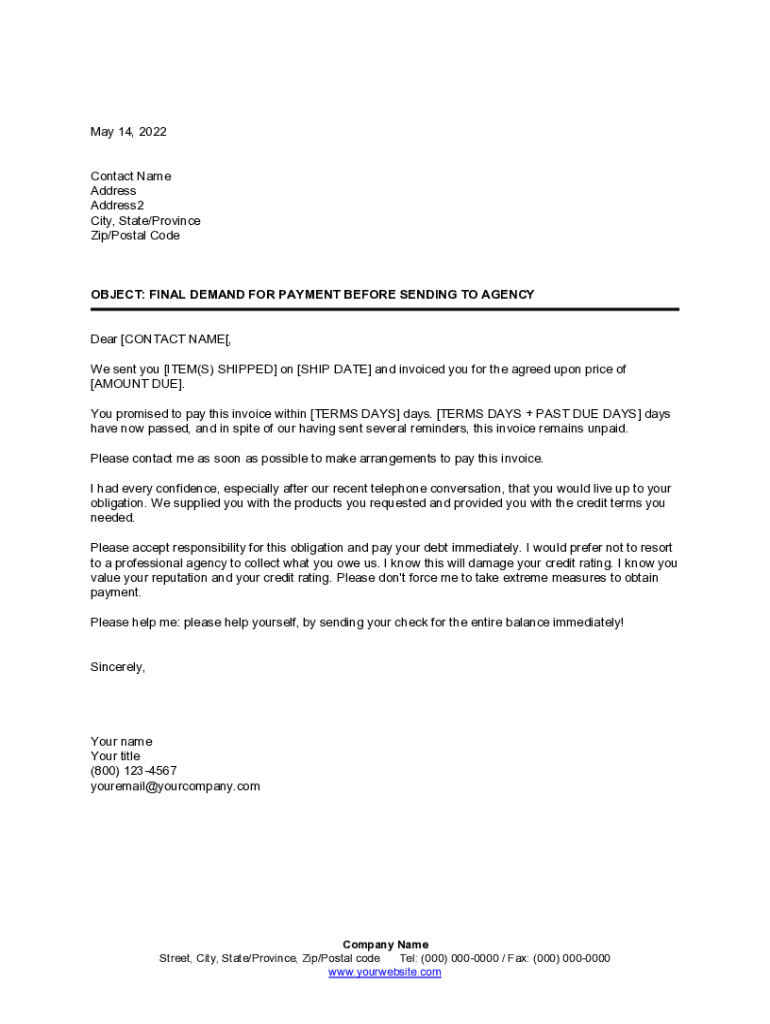 May 14, 2022

Contact Name
Address
Address2
City, State/Province
Zip/Postal Code

OBJECT: FINAL DEMAND FOR PAYMENT BEFORE SENDING TO AGENCY

Dear [CONTACT NAME[,

We sent you [ITEM(S) SHIPPED] on [SHIP DATE] and invoiced you for the agreed upon price of [AMOUNT DUE].

You promised to pay this invoice within [TERMS DAYS] days. [TERMS DAYS + PAST DUE DAYS] days have now passed, and in spite of our having sent several reminders, this invoice remains unpaid.

Please contact me as soon as possible to make arrangements to pay this invoice.

I had every confidence, especially after our recent telephone conversation, that you would live up to your obligation. We supplied you with the products you requested and provided you with the credit terms you needed.

Please accept responsibility for this obligation and pay your debt immediately. I would prefer not to resort to a professional agency to collect what you owe us. I know this will damage your credit rating. I know you value your reputation and your credit rating. Please don't force me to take extreme measures to obtain payment.

Please help me: please help yourself, by sending your check for the entire balance immediately!

Sincerely,

Your name
Your title
(800) 123-4567
youremail@yourcompany.com

Company Name
Street, City, State/Province, Zip/Postal code Tel: (000) 000-0000 / Fax: (000) 000-0000
www.yourwebsite.com